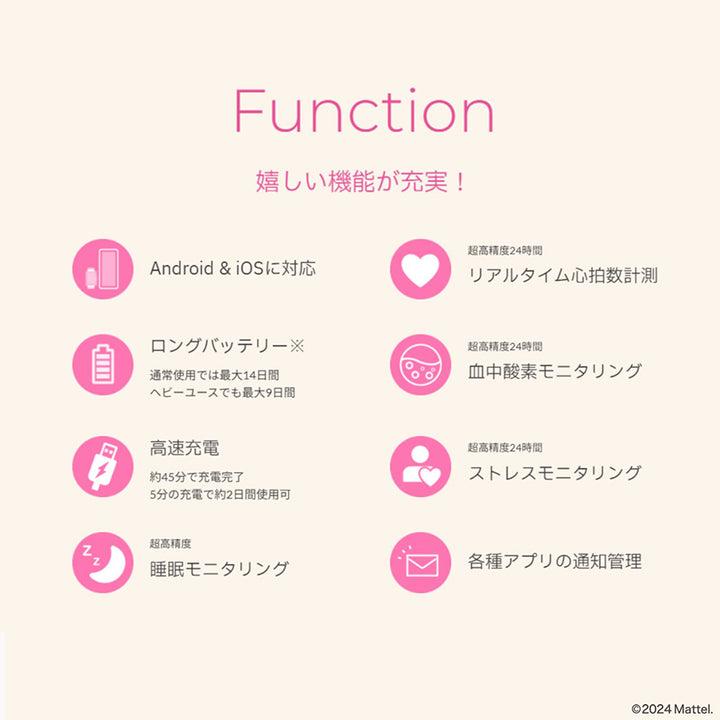 Function

嬉しい機能が充実！

Android & iOSに対応

ロングバッテリー※
通常使用では最大14日間
ヘビーユースでも最大9日間

高速充電
約45分で充電完了
5分の充電で約2日間使用可

超高精度
睡眠モニタリング

超高精度24時間
リアルタイム心拍数計測

超高精度24時間
血中酸素モニタリング

超高精度24時間
ストレスモニタリング

各種アプリの通知管理

©2024 Mattel.